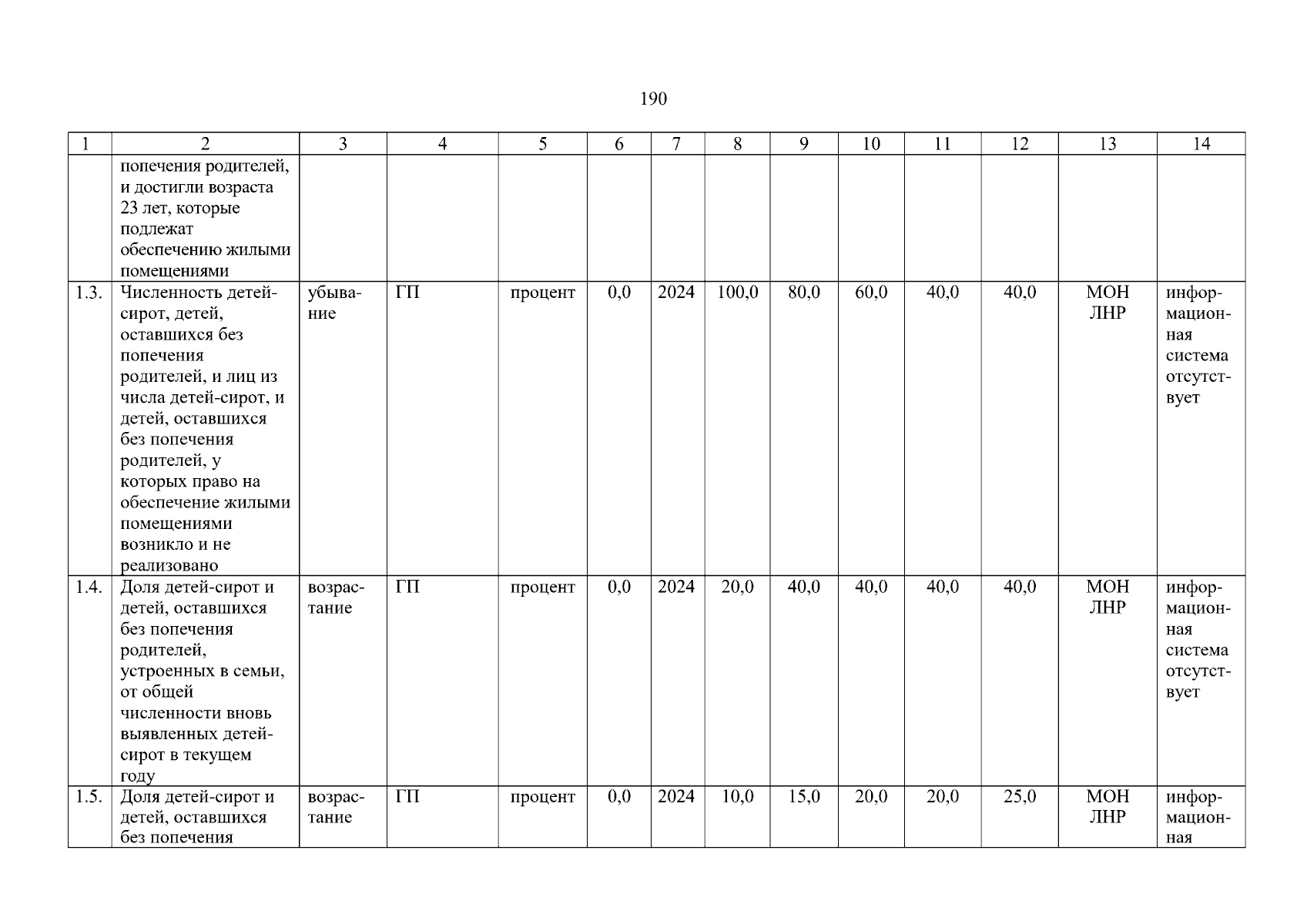 190

| 1 | 2 | 3 | 4 | 5 | 6 | 7 | 8 | 9 | 10 | 11 | 12 | 13 | 14 |
|---|---|---|---|---|---|---|---|---|---|---|---|---|---|
| | попечения родителей, и достигли возраста 23 лет, которые подлежат обеспечению жилыми помещениями | | | | | | | | | | | | |
| 1.3. | Численность детей-сирот, детей, оставшихся без попечения родителей, и лиц из числа детей-сирот, и детей, оставшихся без попечения родителей, у которых право на обеспечение жилыми помещениями возникло и не реализовано | убывание | ГП | процент | 0,0 | 2024 | 100,0 | 80,0 | 60,0 | 40,0 | 40,0 | МОН ЛНР | информационная система отсутствует |
| 1.4. | Доля детей-сирот и детей, оставшихся без попечения родителей, устроенных в семьи, от общей численности вновь выявленных детей-сирот в текущем году | возрастание | ГП | процент | 0,0 | 2024 | 20,0 | 40,0 | 40,0 | 40,0 | 40,0 | МОН ЛНР | информационная система отсутствует |
| 1.5. | Доля детей-сирот и детей, оставшихся без попечения | возрастание | ГП | процент | 0,0 | 2024 | 10,0 | 15,0 | 20,0 | 20,0 | 25,0 | МОН ЛНР | информационная |